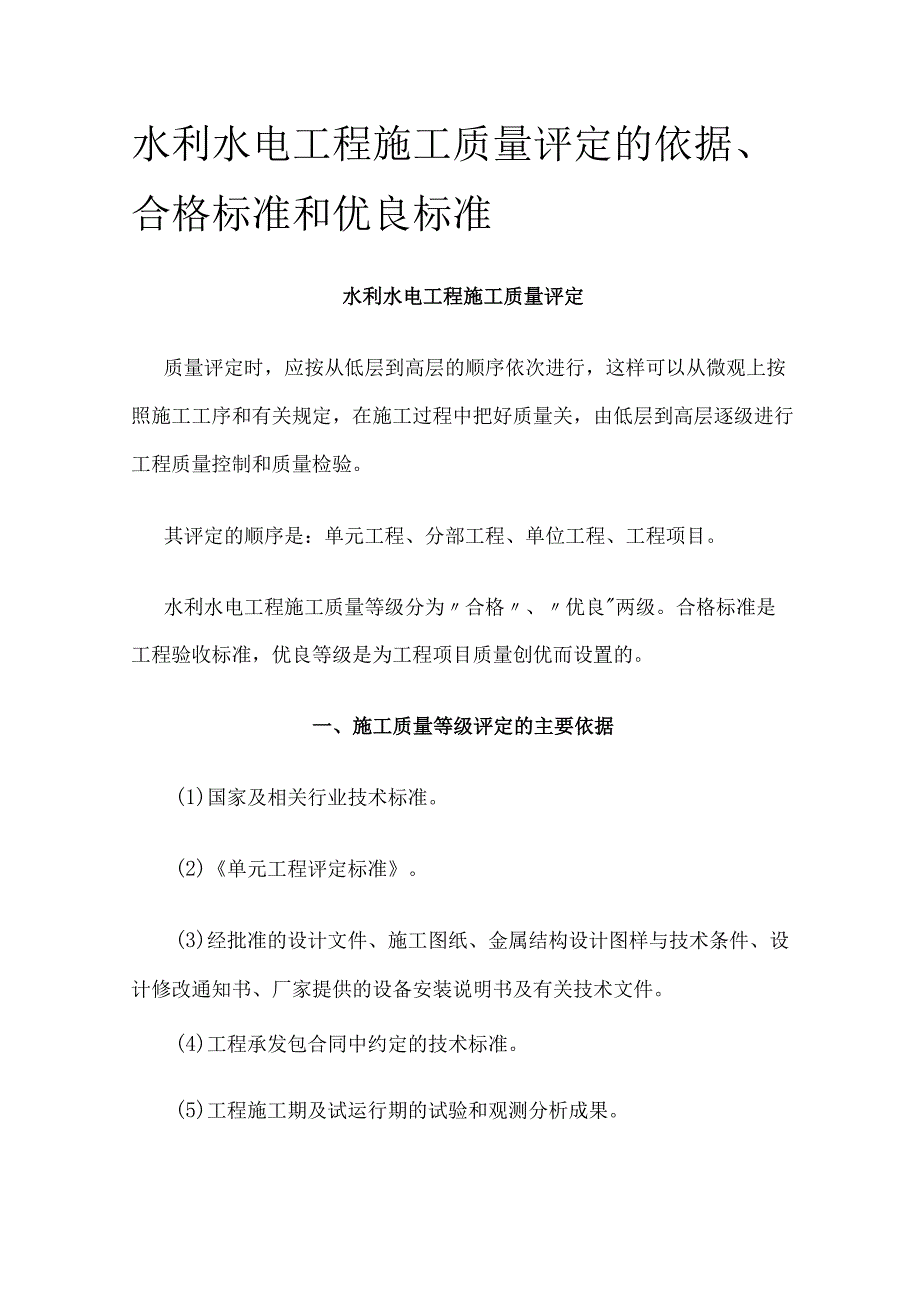 水利水电工程施工质量评定的依据、合格标准和优良标准

水利水电工程施工质量评定

质量评定时，应按从低层到高层的顺序依次进行，这样可以从微观上按照施工工序和有关规定，在施工过程中把好质量关，由低层到高层逐级进行工程质量控制和质量检验。

其评定的顺序是：单元工程、分部工程、单位工程、工程项目。

水利水电工程施工质量等级分为〃合格〃、〃优良"两级。合格标准是工程验收标准，优良等级是为工程项目质量创优而设置的。

一、施工质量等级评定的主要依据

(1)国家及相关行业技术标准。

(2)《单元工程评定标准》。

(3)经批准的设计文件、施工图纸、金属结构设计图样与技术条件、设计修改通知书、厂家提供的设备安装说明书及有关技术文件。

(4)工程承发包合同中约定的技术标准。

(5)工程施工期及试运行期的试验和观测分析成果。